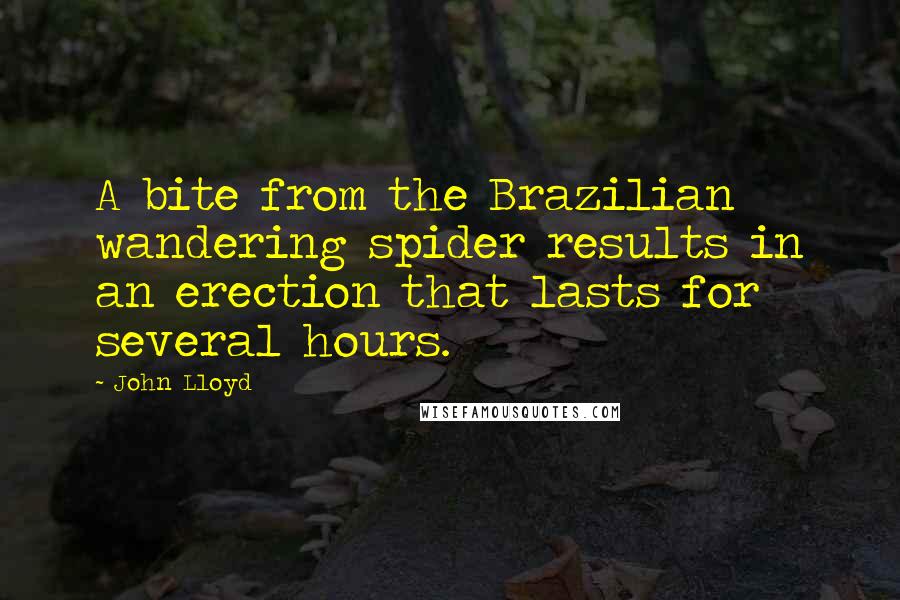 A bite from the Brazilian wandering spider results in an erection that lasts for several hours.

- John Lloyd

WISEFAMOUSQUOTES.COM